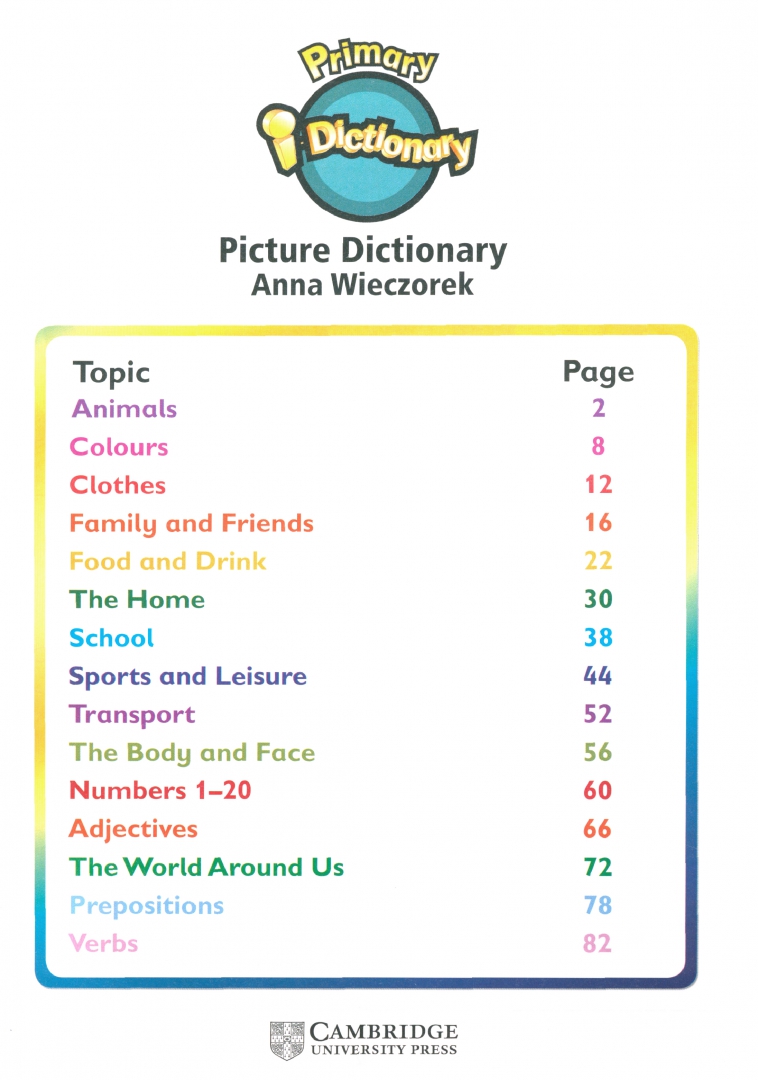 Primary
i Dictionary

Picture Dictionary
Anna Wieczorek

| Topic | Page |
|---|---|
| Animals | 2 |
| Colours | 8 |
| Clothes | 12 |
| Family and Friends | 16 |
| Food and Drink | 22 |
| The Home | 30 |
| School | 38 |
| Sports and Leisure | 44 |
| Transport | 52 |
| The Body and Face | 56 |
| Numbers 1–20 | 60 |
| Adjectives | 66 |
| The World Around Us | 72 |
| Prepositions | 78 |
| Verbs | 82 |

CAMBRIDGE
UNIVERSITY PRESS